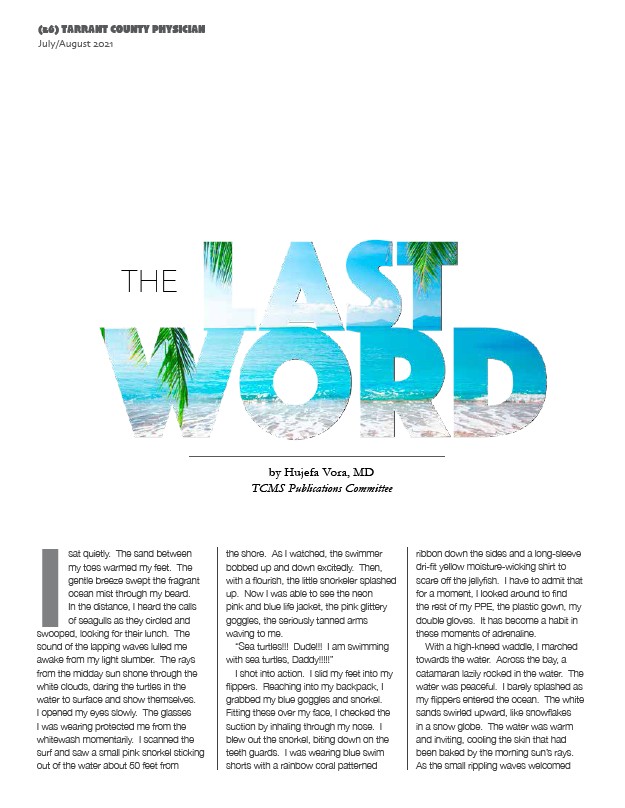 (26) TARRANT COUNTY PHYSICIAN
July/August 2021

THE LAST WORD

by Hujefa Vora, MD
TCMS Publications Committee

I sat quietly. The sand between my toes warmed my feet. The gentle breeze swept the fragrant ocean mist through my beard. In the distance, I heard the calls of seagulls as they circled and swooped, looking for their lunch. The sound of the lapping waves lulled me awake from my light slumber. The rays from the midday sun shone through the white clouds, daring the turtles in the water to surface and show themselves. I opened my eyes slowly. The glasses I was wearing protected me from the whitewash momentarily. I scanned the surf and saw a small pink snorkel sticking out of the water about 50 feet from the shore. As I watched, the swimmer bobbed up and down excitedly. Then, with a flourish, the little snorkeler splashed up. Now I was able to see the neon pink and blue life jacket, the pink glittery goggles, the seriously tanned arms waving to me.

"Sea turtles!!! Dude!!! I am swimming with sea turtles, Daddy!!!!!"

I shot into action. I slid my feet into my flippers. Reaching into my backpack, I grabbed my blue goggles and snorkel. Fitting these over my face, I checked the suction by inhaling through my nose. I blew out the snorkel, biting down on the teeth guards. I was wearing blue swim shorts with a rainbow coral patterned ribbon down the sides and a long-sleeve dri-fit yellow moisture-wicking shirt to scare off the jellyfish. I have to admit that for a moment, I looked around to find the rest of my PPE, the plastic gown, my double gloves. It has become a habit in these moments of adrenaline.

With a high-kneed waddle, I marched towards the water. Across the bay, a catamaran lazily rocked in the water. The water was peaceful. I barely splashed as my flippers entered the ocean. The white sands swirled upward, like snowflakes in a snow globe. The water was warm and inviting, cooling the skin that had been baked by the morning sun's rays. As the small rippling waves welcomed